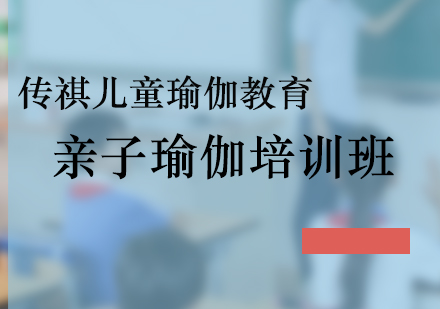 传祺儿童瑜伽教育

亲子瑜伽培训班